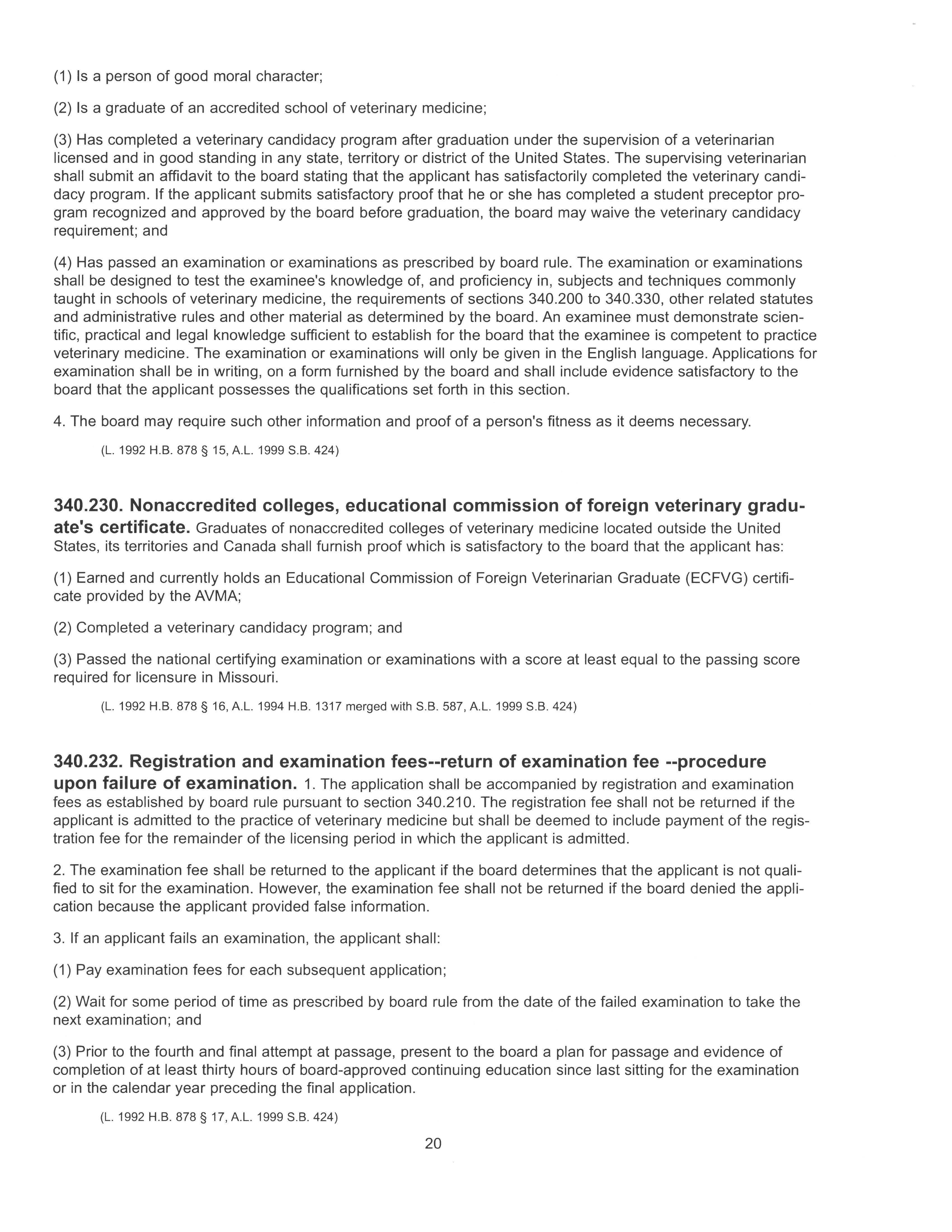 (1) Is a person of good moral character;

(2) Is a graduate of an accredited school of veterinary medicine;

(3) Has completed a veterinary candidacy program after graduation under the supervision of a veterinarian licensed and in good standing in any state, territory or district of the United States. The supervising veterinarian shall submit an affidavit to the board stating that the applicant has satisfactorily completed the veterinary candidacy program. If the applicant submits satisfactory proof that he or she has completed a student preceptor program recognized and approved by the board before graduation, the board may waive the veterinary candidacy requirement; and

(4) Has passed an examination or examinations as prescribed by board rule. The examination or examinations shall be designed to test the examinee's knowledge of, and proficiency in, subjects and techniques commonly taught in schools of veterinary medicine, the requirements of sections 340.200 to 340.330, other related statutes and administrative rules and other material as determined by the board. An examinee must demonstrate scientific, practical and legal knowledge sufficient to establish for the board that the examinee is competent to practice veterinary medicine. The examination or examinations will only be given in the English language. Applications for examination shall be in writing, on a form furnished by the board and shall include evidence satisfactory to the board that the applicant possesses the qualifications set forth in this section.

4. The board may require such other information and proof of a person's fitness as it deems necessary.

(L. 1992 H.B. 878 § 15, A.L. 1999 S.B. 424)

340.230. Nonaccredited colleges, educational commission of foreign veterinary graduate's certificate. Graduates of nonaccredited colleges of veterinary medicine located outside the United States, its territories and Canada shall furnish proof which is satisfactory to the board that the applicant has:

(1) Earned and currently holds an Educational Commission of Foreign Veterinarian Graduate (ECFVG) certificate provided by the AVMA;

(2) Completed a veterinary candidacy program; and

(3) Passed the national certifying examination or examinations with a score at least equal to the passing score required for licensure in Missouri.

(L. 1992 H.B. 878 § 16, A.L. 1994 H.B. 1317 merged with S.B. 587, A.L. 1999 S.B. 424)

340.232. Registration and examination fees--return of examination fee --procedure upon failure of examination. 1. The application shall be accompanied by registration and examination fees as established by board rule pursuant to section 340.210. The registration fee shall not be returned if the applicant is admitted to the practice of veterinary medicine but shall be deemed to include payment of the registration fee for the remainder of the licensing period in which the applicant is admitted.

2. The examination fee shall be returned to the applicant if the board determines that the applicant is not qualified to sit for the examination. However, the examination fee shall not be returned if the board denied the application because the applicant provided false information.

3. If an applicant fails an examination, the applicant shall:

(1) Pay examination fees for each subsequent application;

(2) Wait for some period of time as prescribed by board rule from the date of the failed examination to take the next examination; and

(3) Prior to the fourth and final attempt at passage, present to the board a plan for passage and evidence of completion of at least thirty hours of board-approved continuing education since last sitting for the examination or in the calendar year preceding the final application.

(L. 1992 H.B. 878 § 17, A.L. 1999 S.B. 424)

20